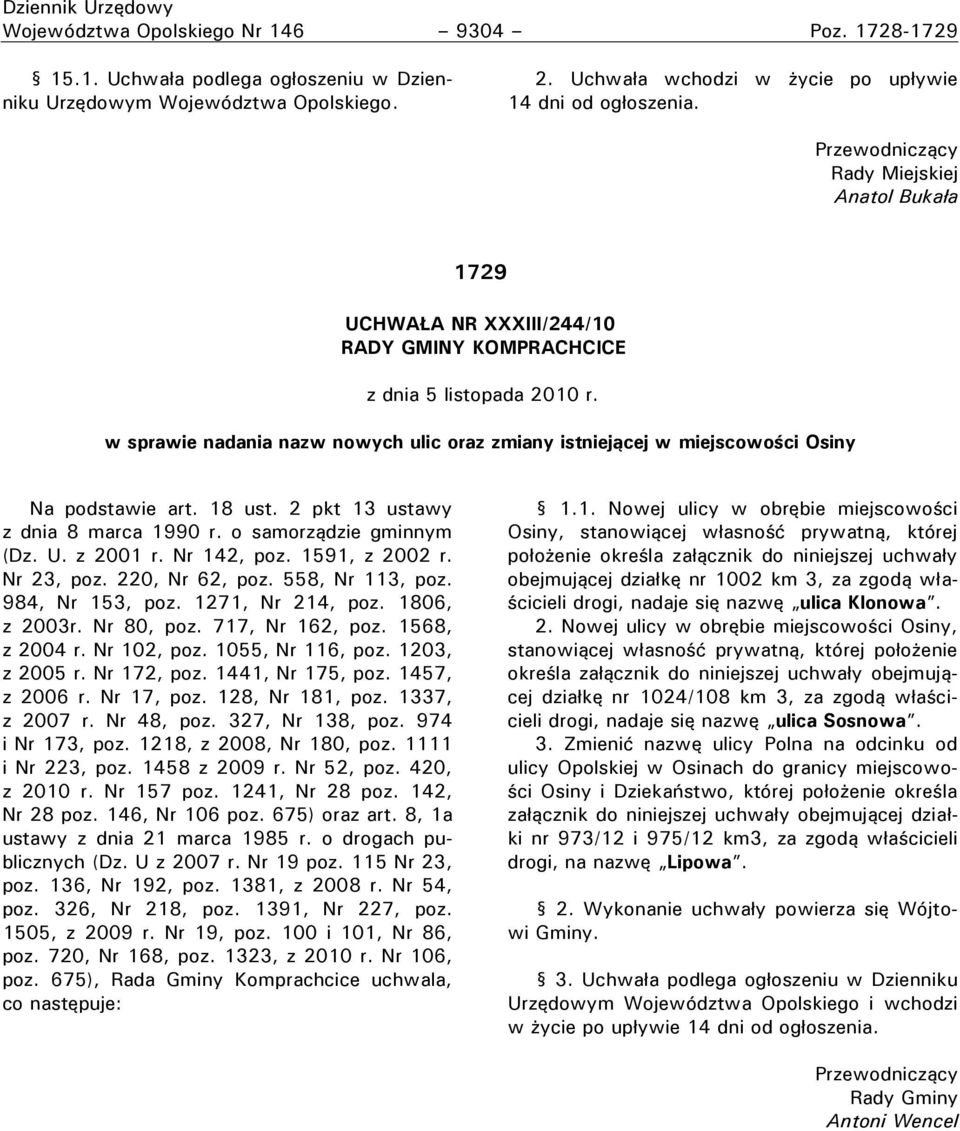 Dziennik Urzędowy
Województwa Opolskiego Nr 146 – 9304 – Poz. 1728-1729

§ 15.1. Uchwała podlega ogłoszeniu w Dzienniku Urzędowym Województwa Opolskiego.

2. Uchwała wchodzi w życie po upływie 14 dni od ogłoszenia.

Przewodniczący
Rady Miejskiej
Anatol Bukała

1729

UCHWAŁA NR XXXIII/244/10
RADY GMINY KOMPRACHCICE

z dnia 5 listopada 2010 r.

w sprawie nadania nazw nowych ulic oraz zmiany istniejącej w miejscowości Osiny

Na podstawie art. 18 ust. 2 pkt 13 ustawy z dnia 8 marca 1990 r. o samorządzie gminnym (Dz. U. z 2001 r. Nr 142, poz. 1591, z 2002 r. Nr 23, poz. 220, Nr 62, poz. 558, Nr 113, poz. 984, Nr 153, poz. 1271, Nr 214, poz. 1806, z 2003r. Nr 80, poz. 717, Nr 162, poz. 1568, z 2004 r. Nr 102, poz. 1055, Nr 116, poz. 1203, z 2005 r. Nr 172, poz. 1441, Nr 175, poz. 1457, z 2006 r. Nr 17, poz. 128, Nr 181, poz. 1337, z 2007 r. Nr 48, poz. 327, Nr 138, poz. 974 i Nr 173, poz. 1218, z 2008, Nr 180, poz. 1111 i Nr 223, poz. 1458 z 2009 r. Nr 52, poz. 420, z 2010 r. Nr 157 poz. 1241, Nr 28 poz. 142, Nr 28 poz. 146, Nr 106 poz. 675) oraz art. 8, 1a ustawy z dnia 21 marca 1985 r. o drogach publicznych (Dz. U z 2007 r. Nr 19 poz. 115 Nr 23, poz. 136, Nr 192, poz. 1381, z 2008 r. Nr 54, poz. 326, Nr 218, poz. 1391, Nr 227, poz. 1505, z 2009 r. Nr 19, poz. 100 i 101, Nr 86, poz. 720, Nr 168, poz. 1323, z 2010 r. Nr 106, poz. 675), Rada Gminy Komprachcice uchwala, co następuje:

§ 1.1. Nowej ulicy w obrębie miejscowości Osiny, stanowiącej własność prywatną, której położenie określa załącznik do niniejszej uchwały obejmującej działkę nr 1002 km 3, za zgodą właścicieli drogi, nadaje się nazwę „ulica Klonowa”.

2. Nowej ulicy w obrębie miejscowości Osiny, stanowiącej własność prywatną, której położenie określa załącznik do niniejszej uchwały obejmującej działkę nr 1024/108 km 3, za zgodą właścicieli drogi, nadaje się nazwę „ulica Sosnowa”.

3. Zmienić nazwę ulicy Polna na odcinku od ulicy Opolskiej w Osinach do granicy miejscowości Osiny i Dziekaństwo, której położenie określa załącznik do niniejszej uchwały obejmującej działki nr 973/12 i 975/12 km3, za zgodą właścicieli drogi, na nazwę „Lipowa”.

§ 2. Wykonanie uchwały powierza się Wójtowi Gminy.

§ 3. Uchwała podlega ogłoszeniu w Dzienniku Urzędowym Województwa Opolskiego i wchodzi w życie po upływie 14 dni od ogłoszenia.

Przewodniczący
Rady Gminy
Antoni Wencel